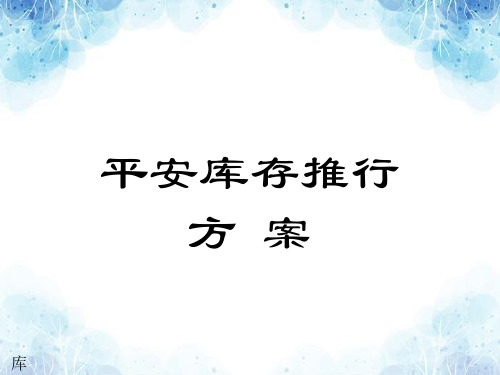 平安库存推行
方 案

库